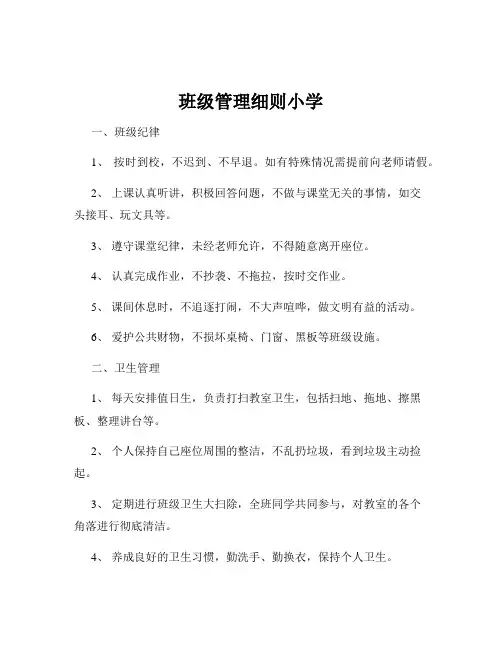 班级管理细则小学

一、班级纪律

1、 按时到校，不迟到、不早退。如有特殊情况需提前向老师请假。

2、 上课认真听讲，积极回答问题，不做与课堂无关的事情，如交头接耳、玩文具等。

3、 遵守课堂纪律，未经老师允许，不得随意离开座位。

4、 认真完成作业，不抄袭、不拖拉，按时交作业。

5、 课间休息时，不追逐打闹，不大声喧哗，做文明有益的活动。

6、 爱护公共财物，不损坏桌椅、门窗、黑板等班级设施。

二、卫生管理

1、 每天安排值日生，负责打扫教室卫生，包括扫地、拖地、擦黑板、整理讲台等。

2、 个人保持自己座位周围的整洁，不乱扔垃圾，看到垃圾主动捡起。

3、 定期进行班级卫生大扫除，全班同学共同参与，对教室的各个角落进行彻底清洁。

4、 养成良好的卫生习惯，勤洗手、勤换衣，保持个人卫生。